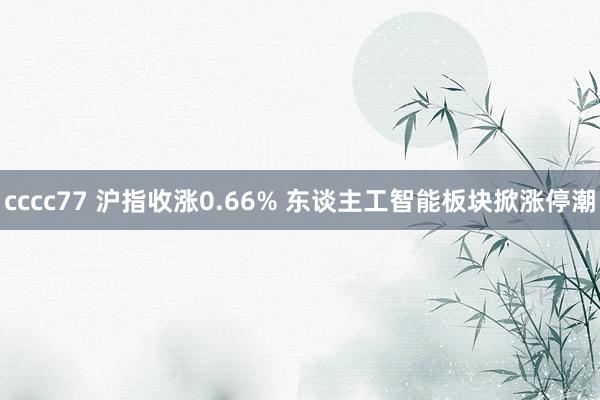 cccc77 沪指收涨0.66% 东谈主工智能板块掀涨停潮